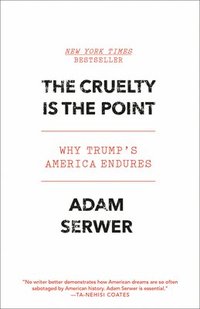 NEW YORK TIMES
BESTSELLER

THE CRUELTY IS THE POINT

WHY TRUMP'S AMERICA ENDURES

ADAM SERWER

"No writer better demonstrates how American dreams are so often sabotaged by American history. Adam Serwer is essential."
—TA-NEHISI COATES